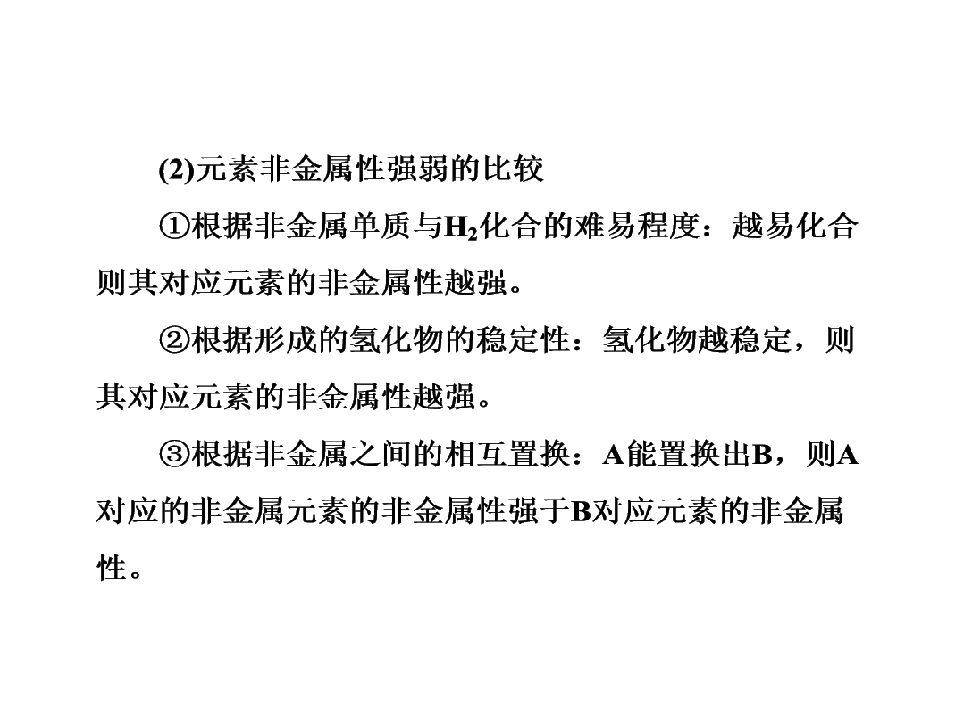 (2)元素非金属性强弱的比较

①根据非金属单质与$H_2$化合的难易程度：越易化合则其对应元素的非金属性越强。

②根据形成的氢化物的稳定性：氢化物越稳定，则其对应元素的非金属性越强。

③根据非金属之间的相互置换：A能置换出B，则A对应的非金属元素的非金属性强于B对应元素的非金属性。